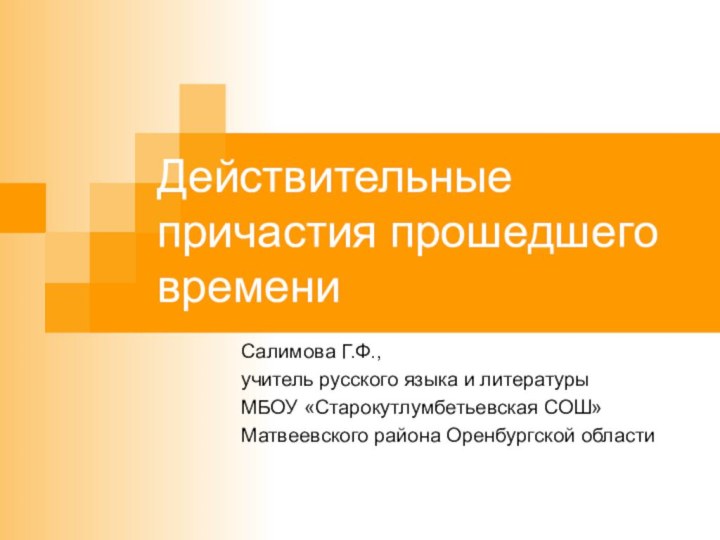 Действительные причастия прошедшего времени

Салимова Г.Ф.,
учитель русского языка и литературы
МБОУ «Старокутлумбетьевская СОШ»
Матвеевского района Оренбургской области